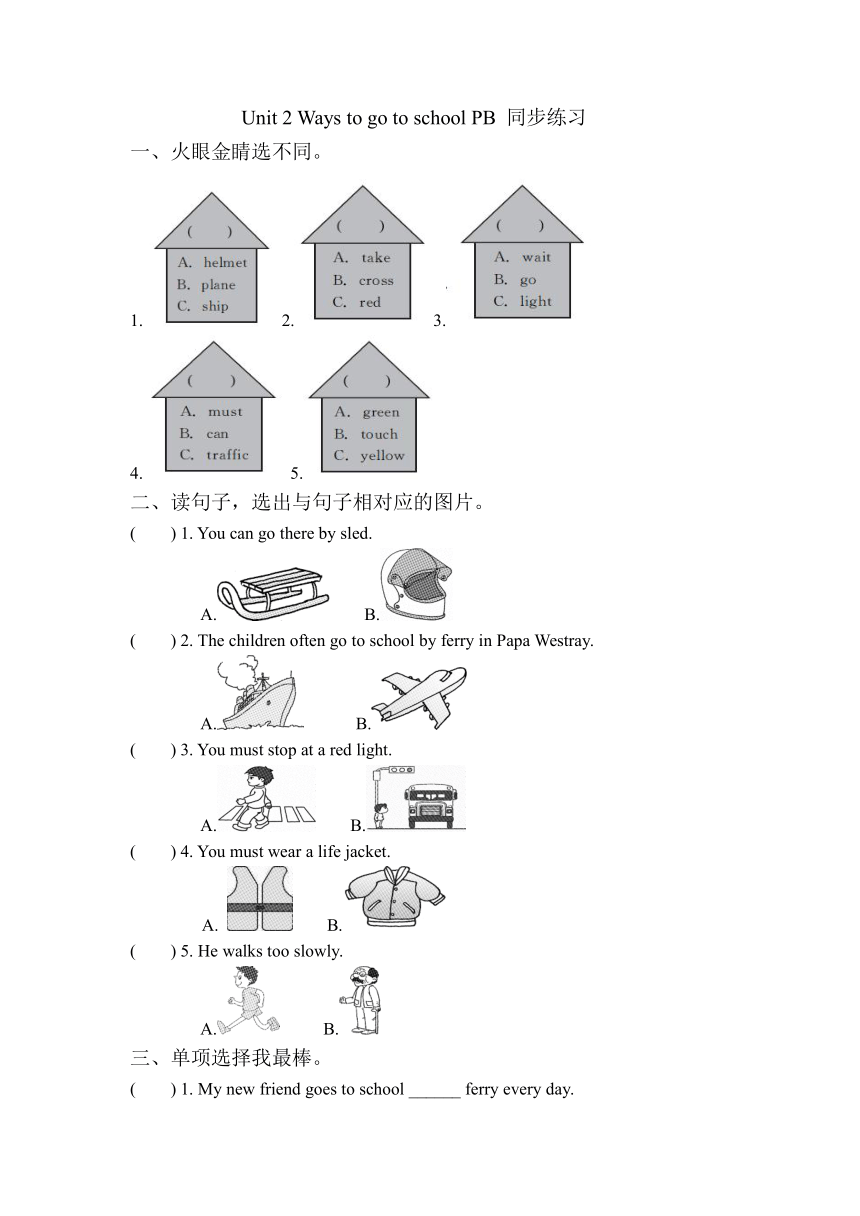 Unit 2 Ways to go to school PB 同步练习

一、火眼金睛选不同。

1. ( ) A. helmet B. plane C. ship

2. ( ) A. take B. cross C. red

3. ( ) A. wait B. go C. light

4. ( ) A. must B. can C. traffic

5. ( ) A. green B. touch C. yellow

二、读句子，选出与句子相对应的图片。

( ) 1. You can go there by sled.

A. B.

( ) 2. The children often go to school by ferry in Papa Westray.

A. B.

( ) 3. You must stop at a red light.

A. B.

( ) 4. You must wear a life jacket.

A. B.

( ) 5. He walks too slowly.

A. B.

三、单项选择我最棒。

( ) 1. My new friend goes to school ______ ferry every day.